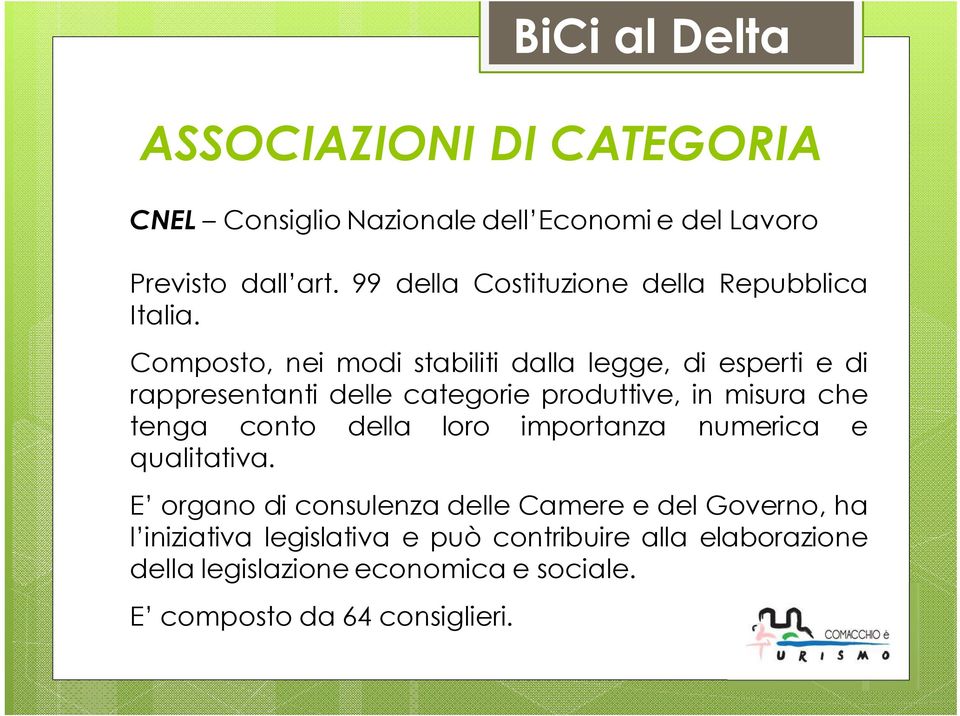 BiCi al Delta

ASSOCIAZIONI DI CATEGORIA

CNEL – Consiglio Nazionale dell'Economi e del Lavoro

Previsto dall'art. 99 della Costituzione della Repubblica Italia.

Composto, nei modi stabiliti dalla legge, di esperti e di rappresentanti delle categorie produttive, in misura che tenga conto della loro importanza numerica e qualitativa.

E' organo di consulenza delle Camere e del Governo, ha l'iniziativa legislativa e può contribuire alla elaborazione della legislazione economica e sociale.

E' composto da 64 consiglieri.

COMACCHIO è
URISMO